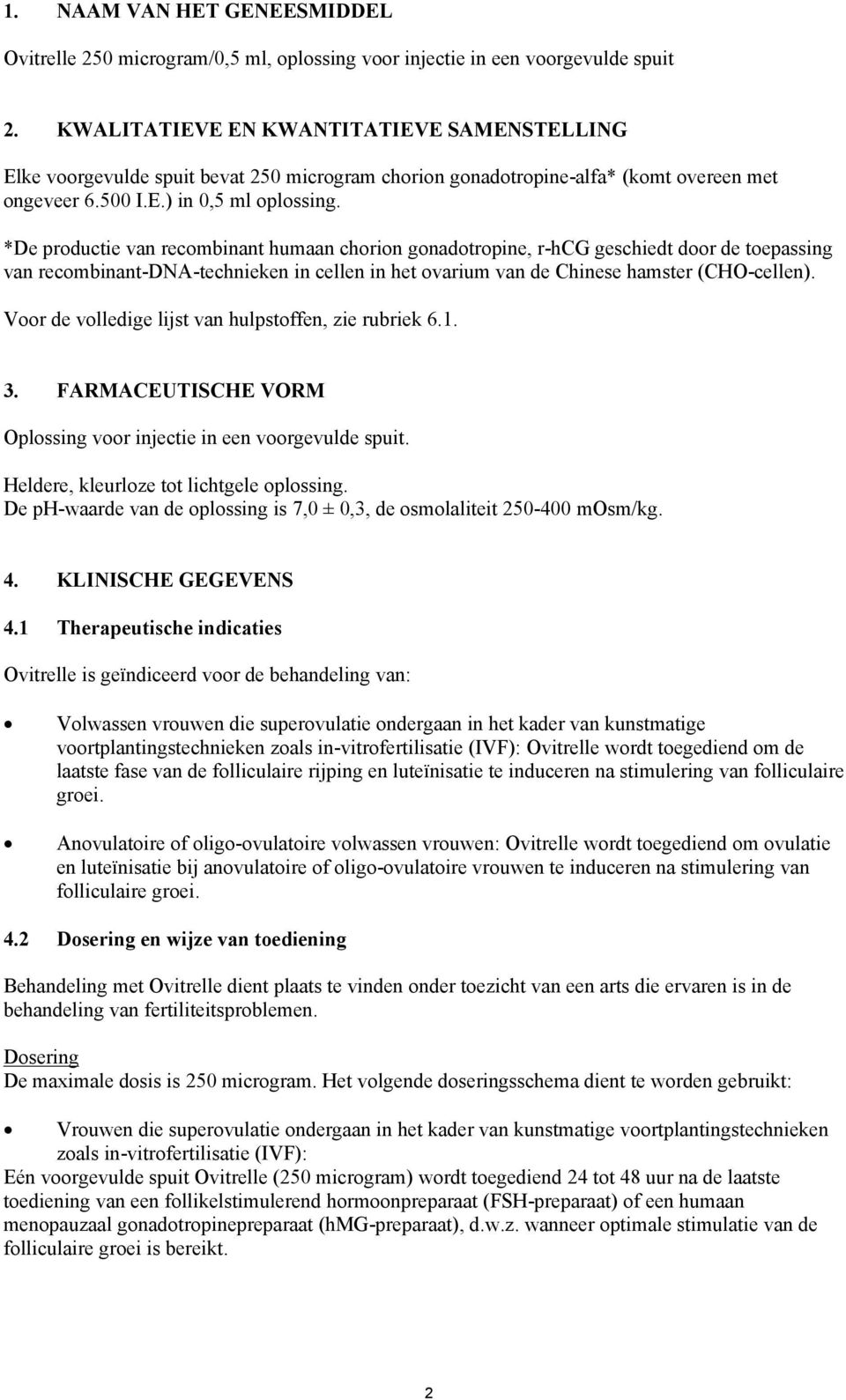 1. NAAM VAN HET GENEESMIDDEL

Ovitrelle 250 microgram/0,5 ml, oplossing voor injectie in een voorgevulde spuit

2. KWALITATIEVE EN KWANTITATIEVE SAMENSTELLING

Elke voorgevulde spuit bevat 250 microgram chorion gonadotropine-alfa* (komt overeen met ongeveer 6.500 I.E.) in 0,5 ml oplossing.

*De productie van recombinant humaan chorion gonadotropine, r-hCG geschiedt door de toepassing van recombinant-DNA-technieken in cellen in het ovarium van de Chinese hamster (CHO-cellen).

Voor de volledige lijst van hulpstoffen, zie rubriek 6.1.

3. FARMACEUTISCHE VORM

Oplossing voor injectie in een voorgevulde spuit.

Heldere, kleurloze tot lichtgele oplossing.
De pH-waarde van de oplossing is 7,0 ± 0,3, de osmolaliteit 250-400 mOsm/kg.

4. KLINISCHE GEGEVENS

4.1 Therapeutische indicaties

Ovitrelle is geïndiceerd voor de behandeling van:

• Volwassen vrouwen die superovulatie ondergaan in het kader van kunstmatige voortplantingstechnieken zoals in-vitrofertilisatie (IVF): Ovitrelle wordt toegediend om de laatste fase van de folliculaire rijping en luteïnisatie te induceren na stimulering van folliculaire groei.

• Anovulatoire of oligo-ovulatoire volwassen vrouwen: Ovitrelle wordt toegediend om ovulatie en luteïnisatie bij anovulatoire of oligo-ovulatoire vrouwen te induceren na stimulering van folliculaire groei.

4.2 Dosering en wijze van toediening

Behandeling met Ovitrelle dient plaats te vinden onder toezicht van een arts die ervaren is in de behandeling van fertiliteitsproblemen.

Dosering
De maximale dosis is 250 microgram. Het volgende doseringsschema dient te worden gebruikt:

• Vrouwen die superovulatie ondergaan in het kader van kunstmatige voortplantingstechnieken zoals in-vitrofertilisatie (IVF):
Eén voorgevulde spuit Ovitrelle (250 microgram) wordt toegediend 24 tot 48 uur na de laatste toediening van een follikelstimulerend hormoonpreparaat (FSH-preparaat) of een humaan menopauzaal gonadotropinepreparaat (hMG-preparaat), d.w.z. wanneer optimale stimulatie van de folliculaire groei is bereikt.

2